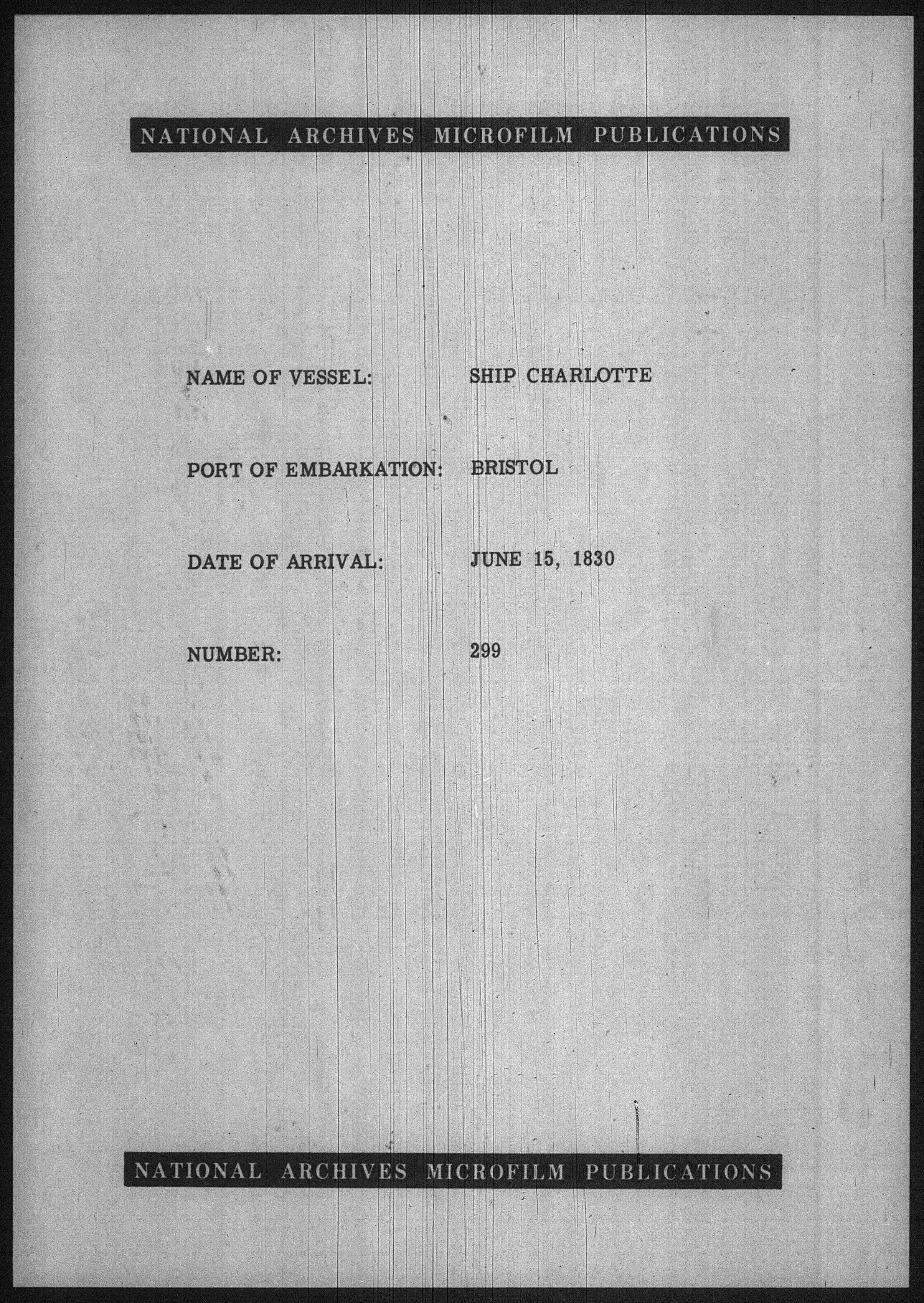 NATIONAL ARCHIVES MICROFILM PUBLICATIONS

NAME OF VESSEL: SHIP CHARLOTTE

PORT OF EMBARKATION: BRISTOL

DATE OF ARRIVAL: JUNE 15, 1830

NUMBER: 299

NATIONAL ARCHIVES MICROFILM PUBLICATIONS